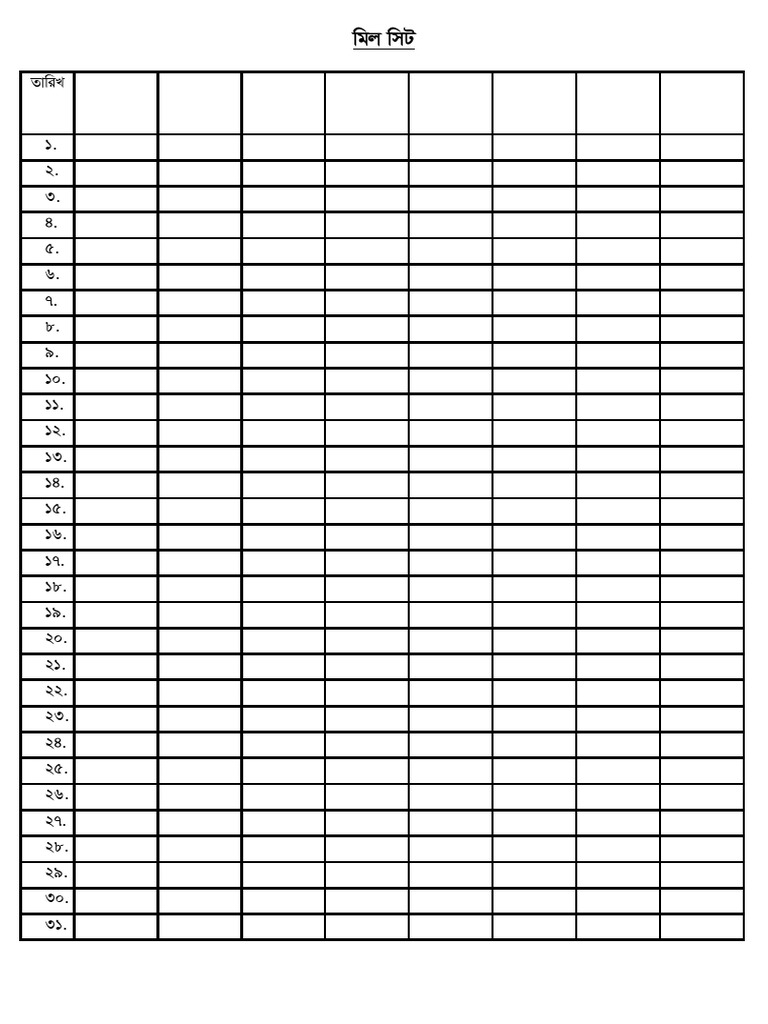 মিল সিট

| তারিখ | | | | | | | | |
|---|---|---|---|---|---|---|---|---|
| ১. | | | | | | | | |
| ২. | | | | | | | | |
| ৩. | | | | | | | | |
| ৪. | | | | | | | | |
| ৫. | | | | | | | | |
| ৬. | | | | | | | | |
| ৭. | | | | | | | | |
| ৮. | | | | | | | | |
| ৯. | | | | | | | | |
| ১০. | | | | | | | | |
| ১১. | | | | | | | | |
| ১২. | | | | | | | | |
| ১৩. | | | | | | | | |
| ১৪. | | | | | | | | |
| ১৫. | | | | | | | | |
| ১৬. | | | | | | | | |
| ১৭. | | | | | | | | |
| ১৮. | | | | | | | | |
| ১৯. | | | | | | | | |
| ২০. | | | | | | | | |
| ২১. | | | | | | | | |
| ২২. | | | | | | | | |
| ২৩. | | | | | | | | |
| ২৪. | | | | | | | | |
| ২৫. | | | | | | | | |
| ২৬. | | | | | | | | |
| ২৭. | | | | | | | | |
| ২৮. | | | | | | | | |
| ২৯. | | | | | | | | |
| ৩০. | | | | | | | | |
| ৩১. | | | | | | | | |